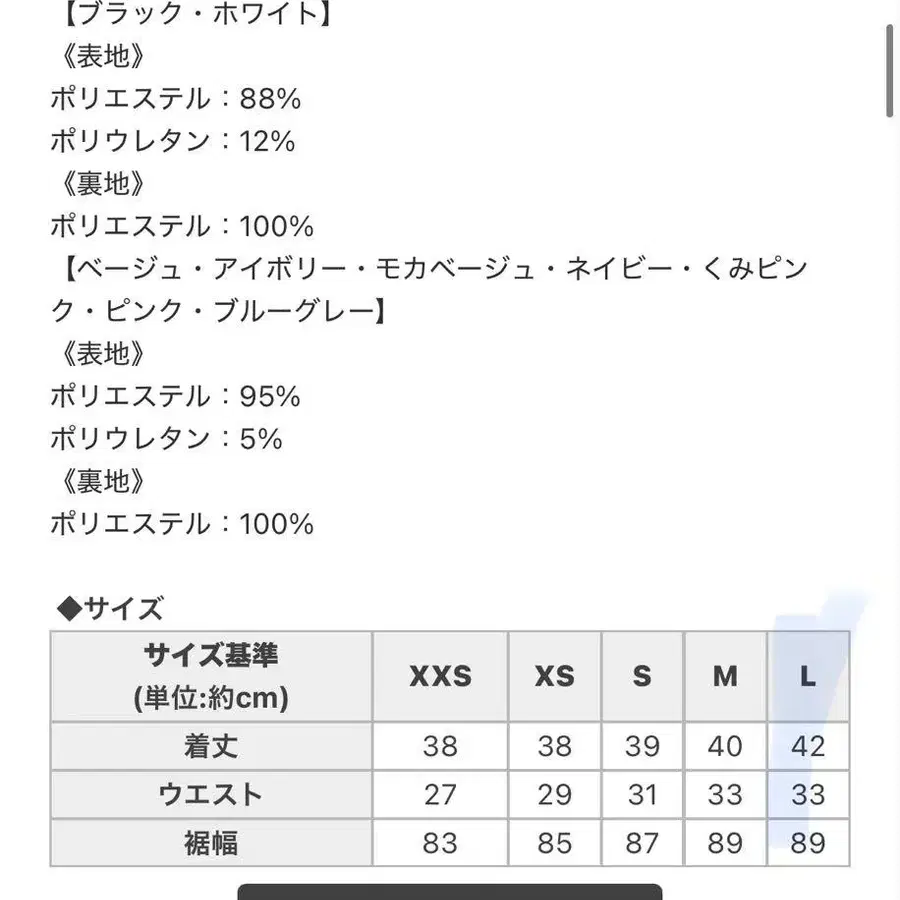 【ブラック・ホワイト】
《表地》
ポリエステル：88%
ポリウレタン：12%
《裏地》
ポリエステル：100%
【ベージュ・アイボリー・モカベージュ・ネイビー・くみピンク・ピンク・ブルーグレー】
《表地》
ポリエステル：95%
ポリウレタン：5%
《裏地》
ポリエステル：100%

◆サイズ

| サイズ基準 (単位:約cm) | XXS | XS | S | M | L |
|---|---|---|---|---|---|
| 着丈 | 38 | 38 | 39 | 40 | 42 |
| ウエスト | 27 | 29 | 31 | 33 | 33 |
| 裾幅 | 83 | 85 | 87 | 89 | 89 |